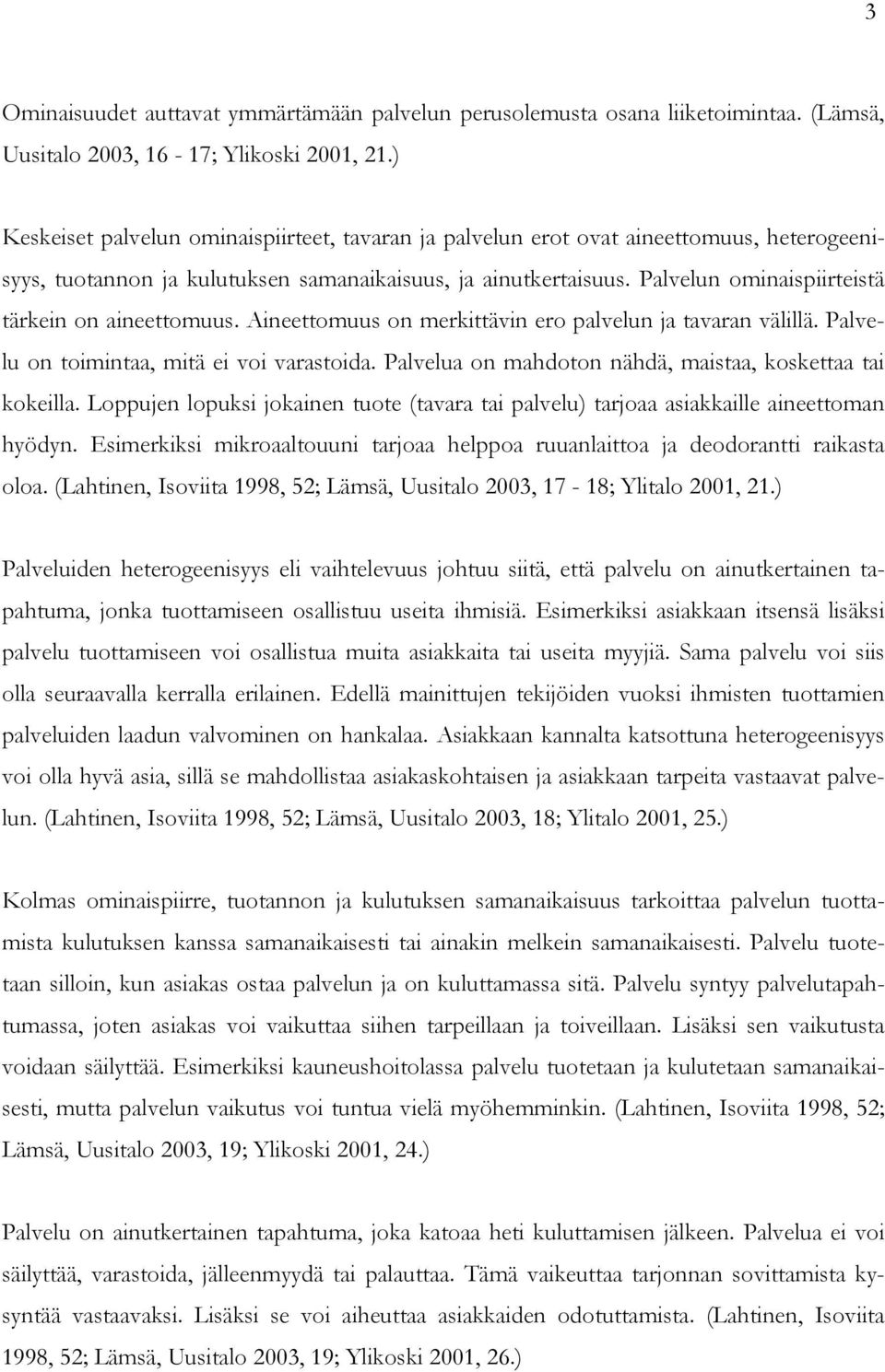 3

Ominaisuudet auttavat ymmärtämään palvelun perusolemusta osana liiketoimintaa. (Lämsä, Uusitalo 2003, 16 - 17; Ylikoski 2001, 21.)

Keskeiset palvelun ominaispiirteet, tavaran ja palvelun erot ovat aineettomuus, heterogeenisyys, tuotannon ja kulutuksen samanaikaisuus, ja ainutkertaisuus. Palvelun ominaispiirteistä tärkein on aineettomuus. Aineettomuus on merkittävin ero palvelun ja tavaran välillä. Palvelu on toimintaa, mitä ei voi varastoida. Palvelua on mahdoton nähdä, maistaa, koskettaa tai kokeilla. Loppujen lopuksi jokainen tuote (tavara tai palvelu) tarjoaa asiakkaille aineettoman hyödyn. Esimerkiksi mikroaaltouuni tarjoaa helppoa ruuanlaittoa ja deodorantti raikasta oloa. (Lahtinen, Isoviita 1998, 52; Lämsä, Uusitalo 2003, 17 - 18; Ylitalo 2001, 21.)

Palveluiden heterogeenisyys eli vaihtelevuus johtuu siitä, että palvelu on ainutkertainen tapahtuma, jonka tuottamiseen osallistuu useita ihmisiä. Esimerkiksi asiakkaan itsensä lisäksi palvelu tuottamiseen voi osallistua muita asiakkaita tai useita myyjiä. Sama palvelu voi siis olla seuraavalla kerralla erilainen. Edellä mainittujen tekijöiden vuoksi ihmisten tuottamien palveluiden laadun valvominen on hankalaa. Asiakkaan kannalta katsottuna heterogeenisyys voi olla hyvä asia, sillä se mahdollistaa asiakaskohtaisen ja asiakkaan tarpeita vastaavat palvelun. (Lahtinen, Isoviita 1998, 52; Lämsä, Uusitalo 2003, 18; Ylitalo 2001, 25.)

Kolmas ominaispiirre, tuotannon ja kulutuksen samanaikaisuus tarkoittaa palvelun tuottamista kulutuksen kanssa samanaikaisesti tai ainakin melkein samanaikaisesti. Palvelu tuotetaan silloin, kun asiakas ostaa palvelun ja on kuluttamassa sitä. Palvelu syntyy palvelutapahtumassa, joten asiakas voi vaikuttaa siihen tarpeillaan ja toiveillaan. Lisäksi sen vaikutusta voidaan säilyttää. Esimerkiksi kauneushoitolassa palvelu tuotetaan ja kulutetaan samanaikaisesti, mutta palvelun vaikutus voi tuntua vielä myöhemminkin. (Lahtinen, Isoviita 1998, 52; Lämsä, Uusitalo 2003, 19; Ylikoski 2001, 24.)

Palvelu on ainutkertainen tapahtuma, joka katoaa heti kuluttamisen jälkeen. Palvelua ei voi säilyttää, varastoida, jälleenmyydä tai palauttaa. Tämä vaikeuttaa tarjonnan sovittamista kysyntää vastaavaksi. Lisäksi se voi aiheuttaa asiakkaiden odotuttamista. (Lahtinen, Isoviita 1998, 52; Lämsä, Uusitalo 2003, 19; Ylikoski 2001, 26.)